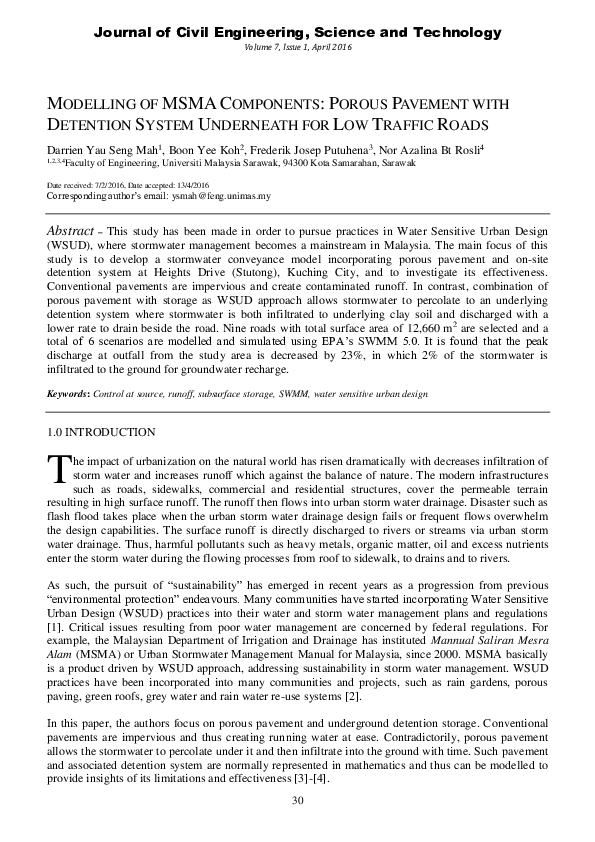 Journal of Civil Engineering, Science and Technology
Volume 7, Issue 1, April 2016

MODELLING OF MSMA COMPONENTS: POROUS PAVEMENT WITH DETENTION SYSTEM UNDERNEATH FOR LOW TRAFFIC ROADS

Darrien Yau Seng Mah$^1$, Boon Yee Koh$^2$, Frederik Josep Putuhena$^3$, Nor Azalina Bt Rosli$^4$
$^{1,2,3,4}$Faculty of Engineering, Universiti Malaysia Sarawak, 94300 Kota Samarahan, Sarawak

Date received: 7/2/2016, Date accepted: 13/4/2016
Corresponding author's email: ysmah@feng.unimas.my

Abstract – This study has been made in order to pursue practices in Water Sensitive Urban Design (WSUD), where stormwater management becomes a mainstream in Malaysia. The main focus of this study is to develop a stormwater conveyance model incorporating porous pavement and on-site detention system at Heights Drive (Stutong), Kuching City, and to investigate its effectiveness. Conventional pavements are impervious and create contaminated runoff. In contrast, combination of porous pavement with storage as WSUD approach allows stormwater to percolate to an underlying detention system where stormwater is both infiltrated to underlying clay soil and discharged with a lower rate to drain beside the road. Nine roads with total surface area of 12,660 m$^2$ are selected and a total of 6 scenarios are modelled and simulated using EPA's SWMM 5.0. It is found that the peak discharge at outfall from the study area is decreased by 23%, in which 2% of the stormwater is infiltrated to the ground for groundwater recharge.

Keywords: Control at source, runoff, subsurface storage, SWMM, water sensitive urban design

1.0 INTRODUCTION

The impact of urbanization on the natural world has risen dramatically with decreases infiltration of storm water and increases runoff which against the balance of nature. The modern infrastructures such as roads, sidewalks, commercial and residential structures, cover the permeable terrain resulting in high surface runoff. The runoff then flows into urban storm water drainage. Disaster such as flash flood takes place when the urban storm water drainage design fails or frequent flows overwhelm the design capabilities. The surface runoff is directly discharged to rivers or streams via urban storm water drainage. Thus, harmful pollutants such as heavy metals, organic matter, oil and excess nutrients enter the storm water during the flowing processes from roof to sidewalk, to drains and to rivers.

As such, the pursuit of "sustainability" has emerged in recent years as a progression from previous "environmental protection" endeavours. Many communities have started incorporating Water Sensitive Urban Design (WSUD) practices into their water and storm water management plans and regulations [1]. Critical issues resulting from poor water management are concerned by federal regulations. For example, the Malaysian Department of Irrigation and Drainage has instituted Mannual Saliran Mesra Alam (MSMA) or Urban Stormwater Management Manual for Malaysia, since 2000. MSMA basically is a product driven by WSUD approach, addressing sustainability in storm water management. WSUD practices have been incorporated into many communities and projects, such as rain gardens, porous paving, green roofs, grey water and rain water re-use systems [2].

In this paper, the authors focus on porous pavement and underground detention storage. Conventional pavements are impervious and thus creating running water at ease. Contradictorily, porous pavement allows the stormwater to percolate under it and then infiltrate into the ground with time. Such pavement and associated detention system are normally represented in mathematics and thus can be modelled to provide insights of its limitations and effectiveness [3]-[4].

30